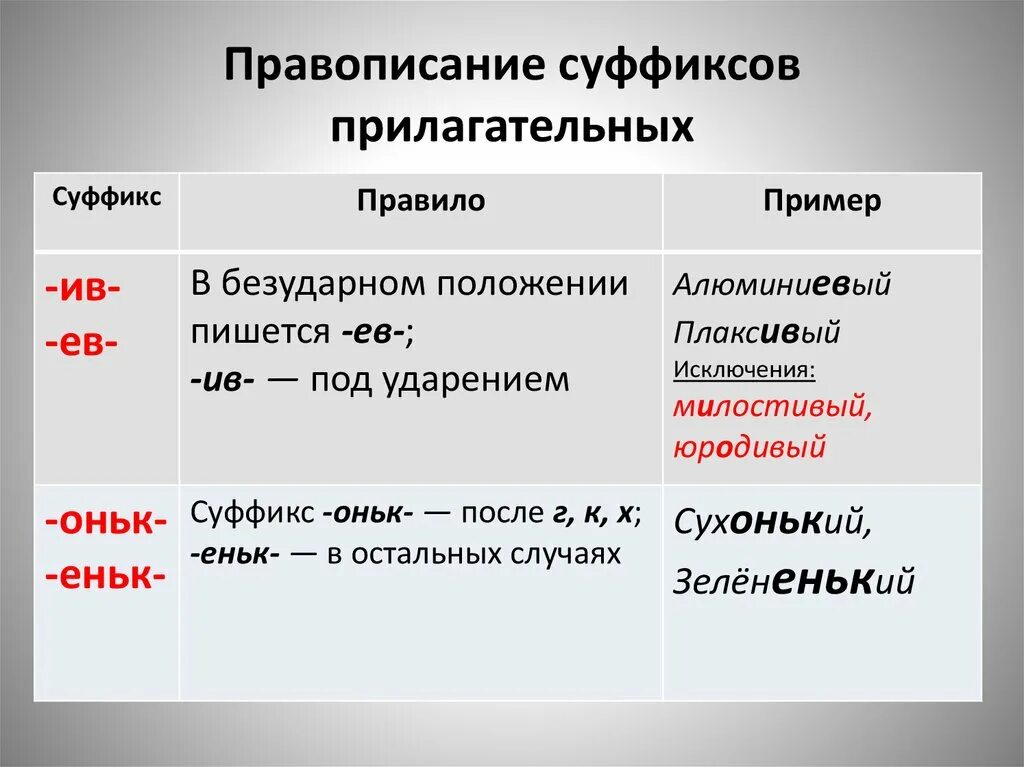 Правописание суффиксов прилагательных

| Суффикс | Правило | Пример |
|---|---|---|
| -ив- -ев- | В безударном положении пишется -ев-; -ив- — под ударением | Алюминиевый Плаксивый Исключения: милостивый, юродивый |
| -оньк- -еньк- | Суффикс -оньк- — после г, к, х; -еньк- — в остальных случаях | Сухонький, Зелёненький |